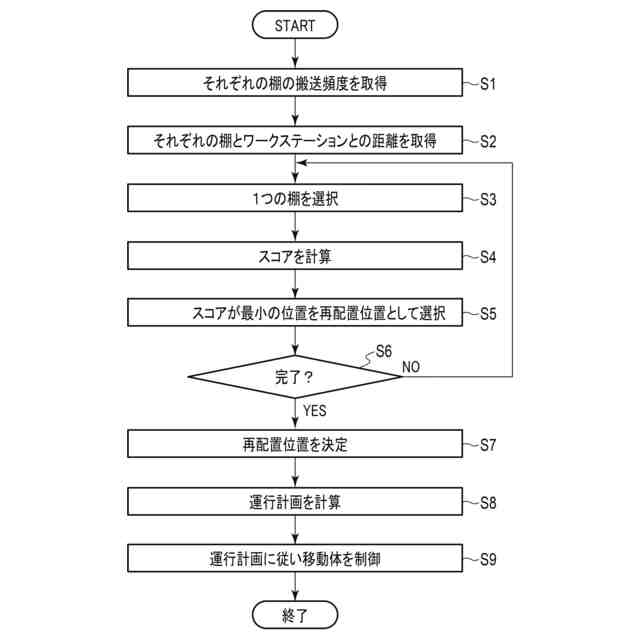 START

それぞれの棚の搬送頻度を取得 S1

それぞれの棚とワークステーションとの距離を取得 S2

1つの棚を選択 S3

スコアを計算 S4

スコアが最小の位置を再配置位置として選択 S5

S6

完了？

NO

YES

再配置位置を決定 S7

運行計画を計算 S8

運行計画に従い移動体を制御 S9

終了